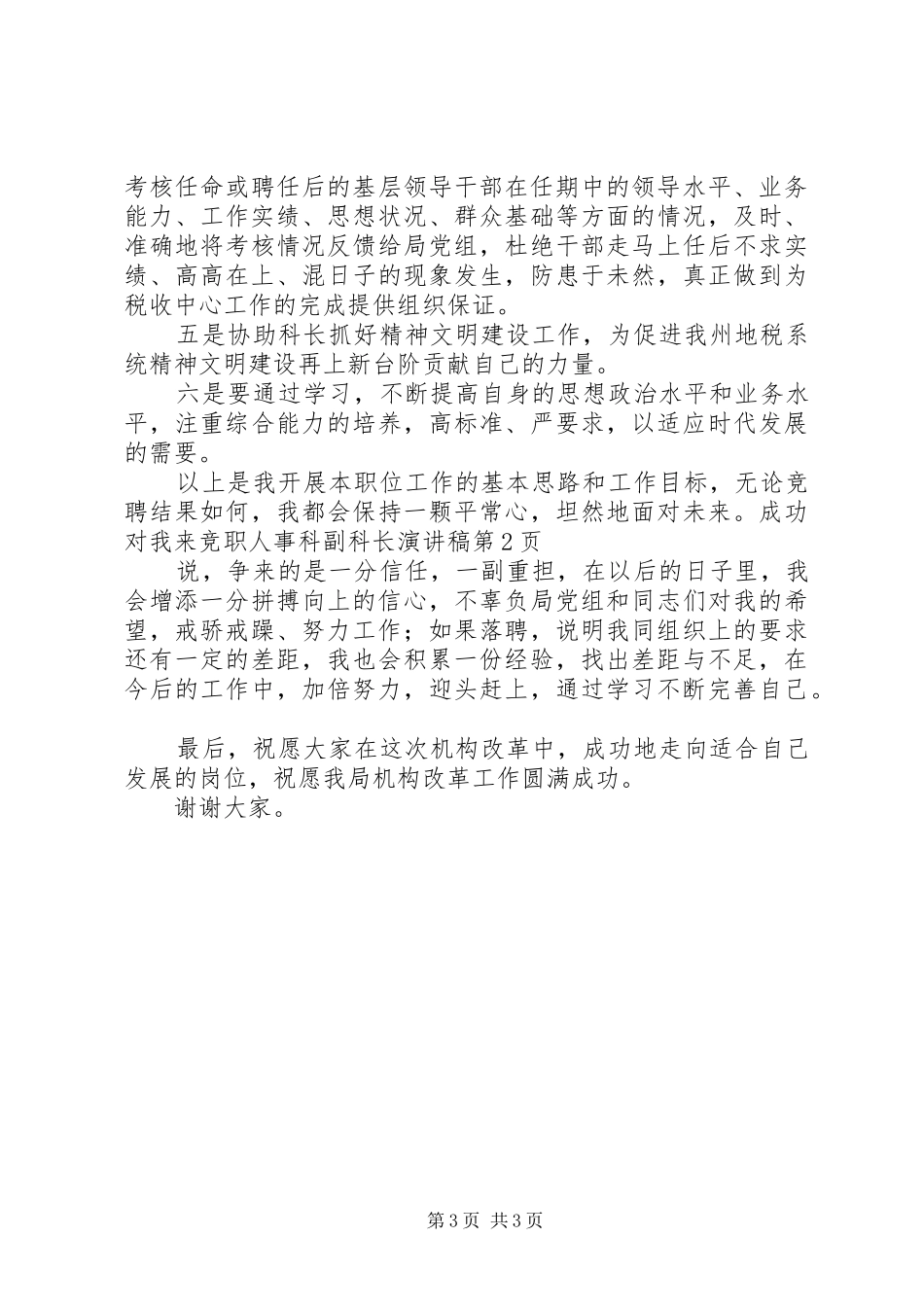 考核任命或聘任后的基层领导干部在任期中的领导水平、业务能力、工作实绩、思想状况、群众基础等方面的情况，及时、准确地将考核情况反馈给局党组，杜绝干部走马上任后不求实绩、高高在上、混日子的现象发生，防患于未然，真正做到为税收中心工作的完成提供组织保证。

五是协助科长抓好精神文明建设工作，为促进我州地税系统精神文明建设再上新台阶贡献自己的力量。

六是要通过学习，不断提高自身的思想政治水平和业务水平，注重综合能力的培养，高标准、严要求，以适应时代发展的需要。

以上是我开展本职位工作的基本思路和工作目标，无论竞聘结果如何，我都会保持一颗平常心，坦然地面对未来。成功对我来竞职人事科副科长演讲稿第2页

说，争来的是一分信任，一副重担，在以后的日子里，我会增添一分拼搏向上的信心，不辜负局党组和同志们对我的希望，戒骄戒躁、努力工作；如果落聘，说明我同组织上的要求还有一定的差距，我也会积累一份经验，找出差距与不足，在今后的工作中，加倍努力，迎头赶上，通过学习不断完善自己。

最后，祝愿大家在这次机构改革中，成功地走向适合自己发展的岗位，祝愿我局机构改革工作圆满成功。

谢谢大家。

第3页 共3页